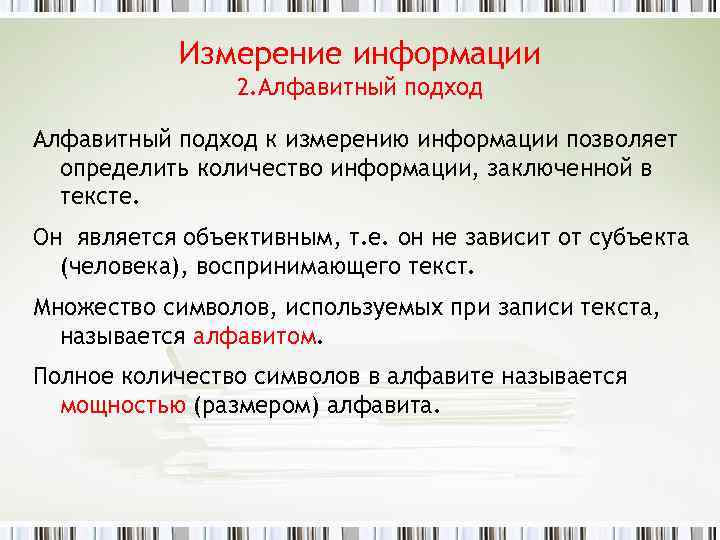 Измерение информации
2.Алфавитный подход

Алфавитный подход к измерению информации позволяет определить количество информации, заключенной в тексте.

Он является объективным, т.е. он не зависит от субъекта (человека), воспринимающего текст.

Множество символов, используемых при записи текста, называется алфавитом.

Полное количество символов в алфавите называется мощностью (размером) алфавита.